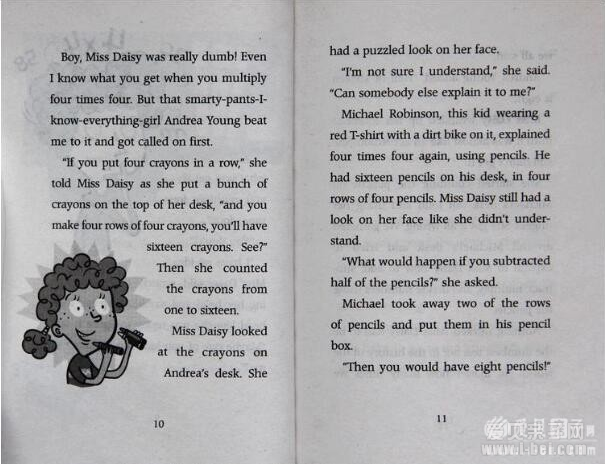 Boy, Miss Daisy was really dumb! Even I know what you get when you multiply four times four. But that smarty-pants-I-know-everything-girl Andrea Young beat me to it and got called on first.

"If you put four crayons in a row," she told Miss Daisy as she put a bunch of crayons on the top of her desk, "and you make four rows of four crayons, you'll have sixteen crayons. See?"

Then she counted the crayons from one to sixteen.

Miss Daisy looked at the crayons on Andrea's desk. She

10

had a puzzled look on her face.

"I'm not sure I understand," she said. "Can somebody else explain it to me?"

Michael Robinson, this kid wearing a red T-shirt with a dirt bike on it, explained four times four again, using pencils. He had sixteen pencils on his desk, in four rows of four pencils. Miss Daisy still had a look on her face like she didn't understand.

"What would happen if you subtracted half of the pencils?" she asked.

Michael took away two of the rows of pencils and put them in his pencil box.

"Then you would have eight pencils!"

11

www.i-bei.com